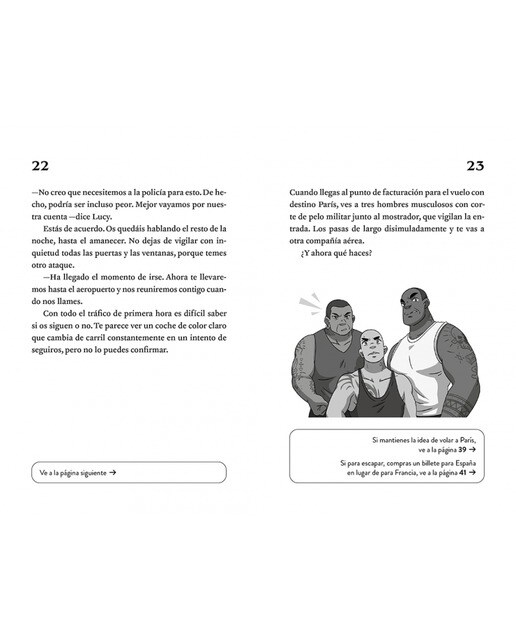 22

—No creo que necesitemos a la policía para esto. De hecho, podría ser incluso peor. Mejor vayamos por nuestra cuenta —dice Lucy.

Estás de acuerdo. Os quedáis hablando el resto de la noche, hasta el amanecer. No dejas de vigilar con inquietud todas las puertas y las ventanas, porque temes otro ataque.

—Ha llegado el momento de irse. Ahora te llevaremos hasta el aeropuerto y nos reuniremos contigo cuando nos llames.

Con todo el tráfico de primera hora es difícil saber si os siguen o no. Te parece ver un coche de color claro que cambia de carril constantemente en un intento de seguiros, pero no lo puedes confirmar.

Ve a la página siguiente →

23

Cuando llegas al punto de facturación para el vuelo con destino París, ves a tres hombres musculosos con corte de pelo militar junto al mostrador, que vigilan la entrada. Los pasas de largo disimuladamente y te vas a otra compañía aérea.

¿Y ahora qué haces?

Si mantienes la idea de volar a París, ve a la página 39 →

Si para escapar, compras un billete para España en lugar de para Francia, ve a la página 41 →